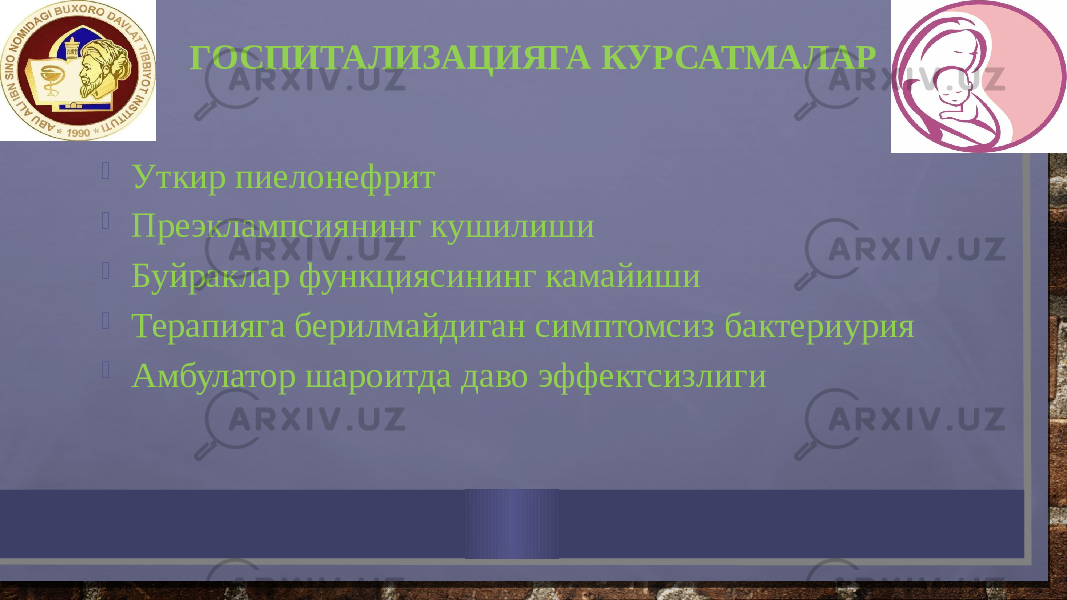 ABU ALI IBN SINO NOMIDAGI BUXORO DAVLAT TIBBIYOT INSTITUTI 1990

ГОСПИТАЛИЗАЦИЯГА КУРСАТМАЛАР

Уткир пиелонефрит
Преэклампсиянинг кушилиши
Буйраклар функциясининг камайиши
Терапияга берилмайдиган симптомсиз бактериурия
Амбулатор шароитда даво эффектсизлиги

ARXIV.UZ